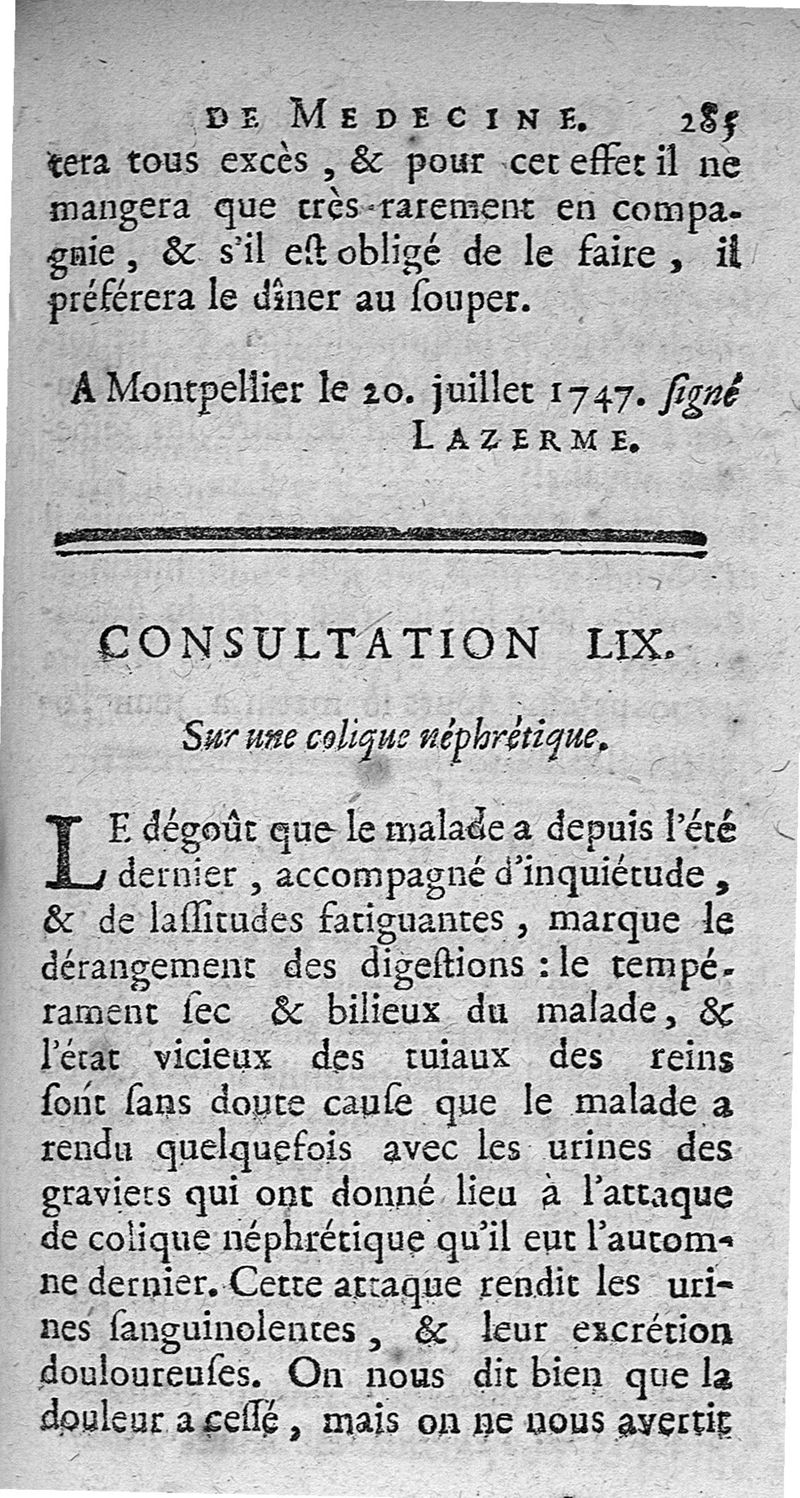 DE MEDECINE. 285

tera tous excès, & pour cet effet il ne mangera que très-rarement en compagnie, & s'il eſt obligé de le faire, il préférera le dîner au ſouper.

A Montpellier le 20. juillet 1747. ſigné LAZERME.

CONSULTATION LIX.

Sur une colique néphrétique.

LE dégoût que le malade a depuis l'été dernier, accompagné d'inquiétude, & de laſſitudes fatiguantes, marque le dérangement des digeſtions : le tempérament ſec & bilieux du malade, & l'état vicieux des tuiaux des reins ſont ſans doute cauſe que le malade a rendu quelquefois avec les urines des graviers qui ont donné lieu à l'attaque de colique néphrétique qu'il eut l'automne dernier. Cette attaque rendit les urines ſanguinolentes, & leur excrétion douloureuſes. On nous dit bien que la douleur a ceſſé, mais on ne nous avertit